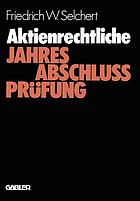 Friedrich W. Selchert

Aktienrechtliche
JAHRES
ABSCHLUSS
PRüFUNG

GABLER